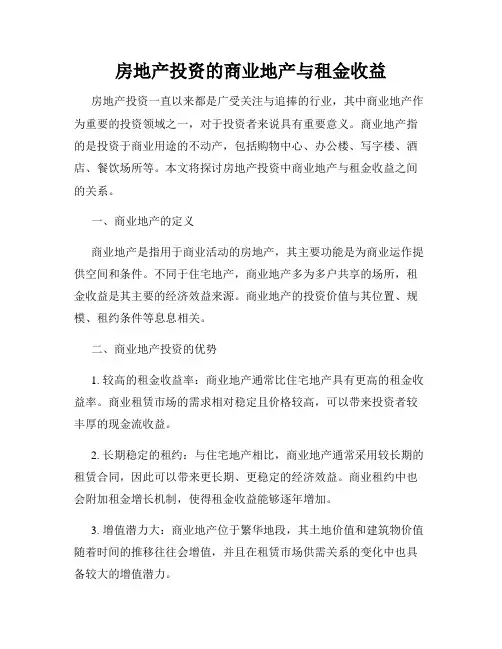 房地产投资的商业地产与租金收益

房地产投资一直以来都是广受关注与追捧的行业，其中商业地产作为重要的投资领域之一，对于投资者来说具有重要意义。商业地产指的是投资于商业用途的不动产，包括购物中心、办公楼、写字楼、酒店、餐饮场所等。本文将探讨房地产投资中商业地产与租金收益之间的关系。

一、商业地产的定义

商业地产是指用于商业活动的房地产，其主要功能是为商业运作提供空间和条件。不同于住宅地产，商业地产多为多户共享的场所，租金收益是其主要的经济效益来源。商业地产的投资价值与其位置、规模、租约条件等息息相关。

二、商业地产投资的优势

1. 较高的租金收益率：商业地产通常比住宅地产具有更高的租金收益率。商业租赁市场的需求相对稳定且价格较高，可以带来投资者较丰厚的现金流收益。

2. 长期稳定的租约：与住宅地产相比，商业地产通常采用较长期的租赁合同，因此可以带来更长期、更稳定的经济效益。商业租约中也会附加租金增长机制，使得租金收益能够逐年增加。

3. 增值潜力大：商业地产位于繁华地段，其土地价值和建筑物价值随着时间的推移往往会增值，并且在租赁市场供需关系的变化中也具备较大的增值潜力。